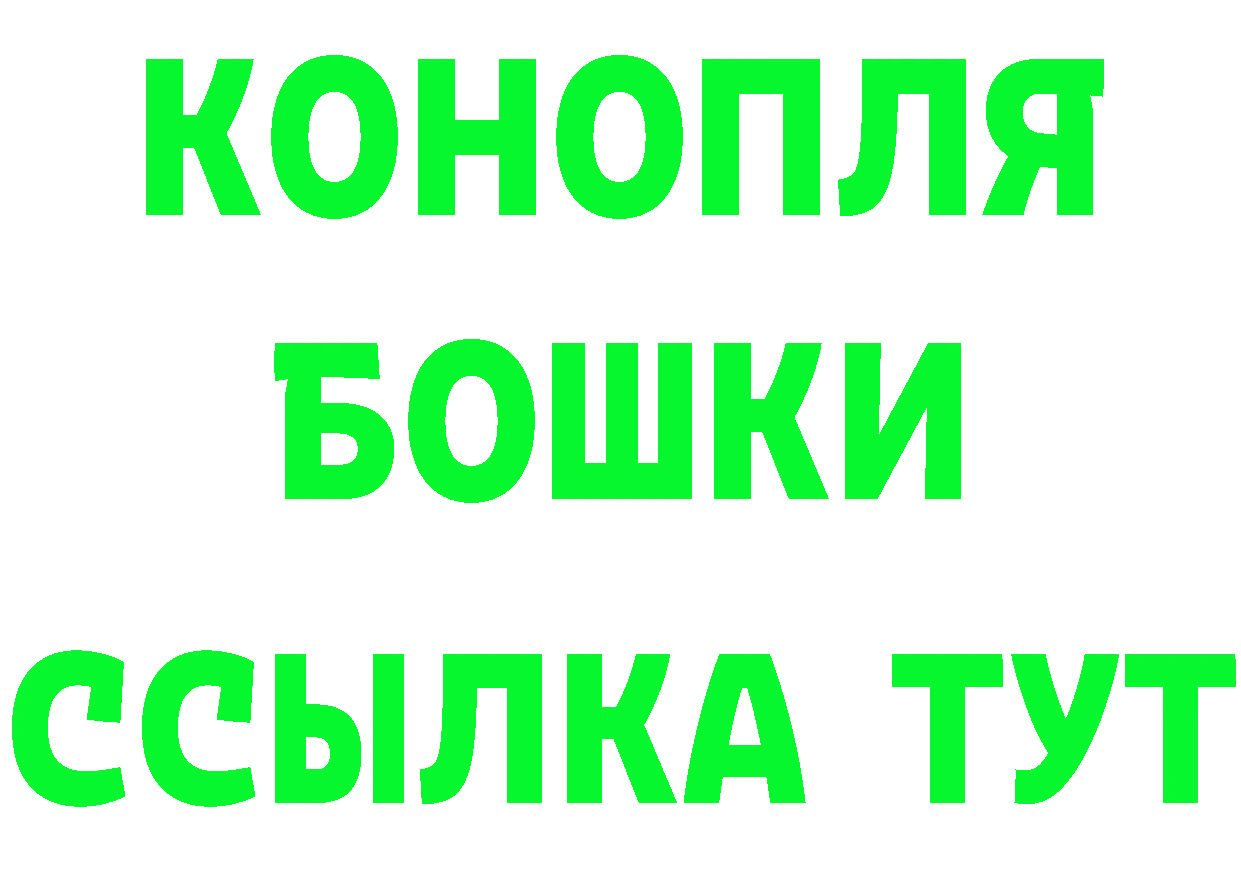 КОНОПЛЯ
БОШКИ
ССЫЛКА ТУТ